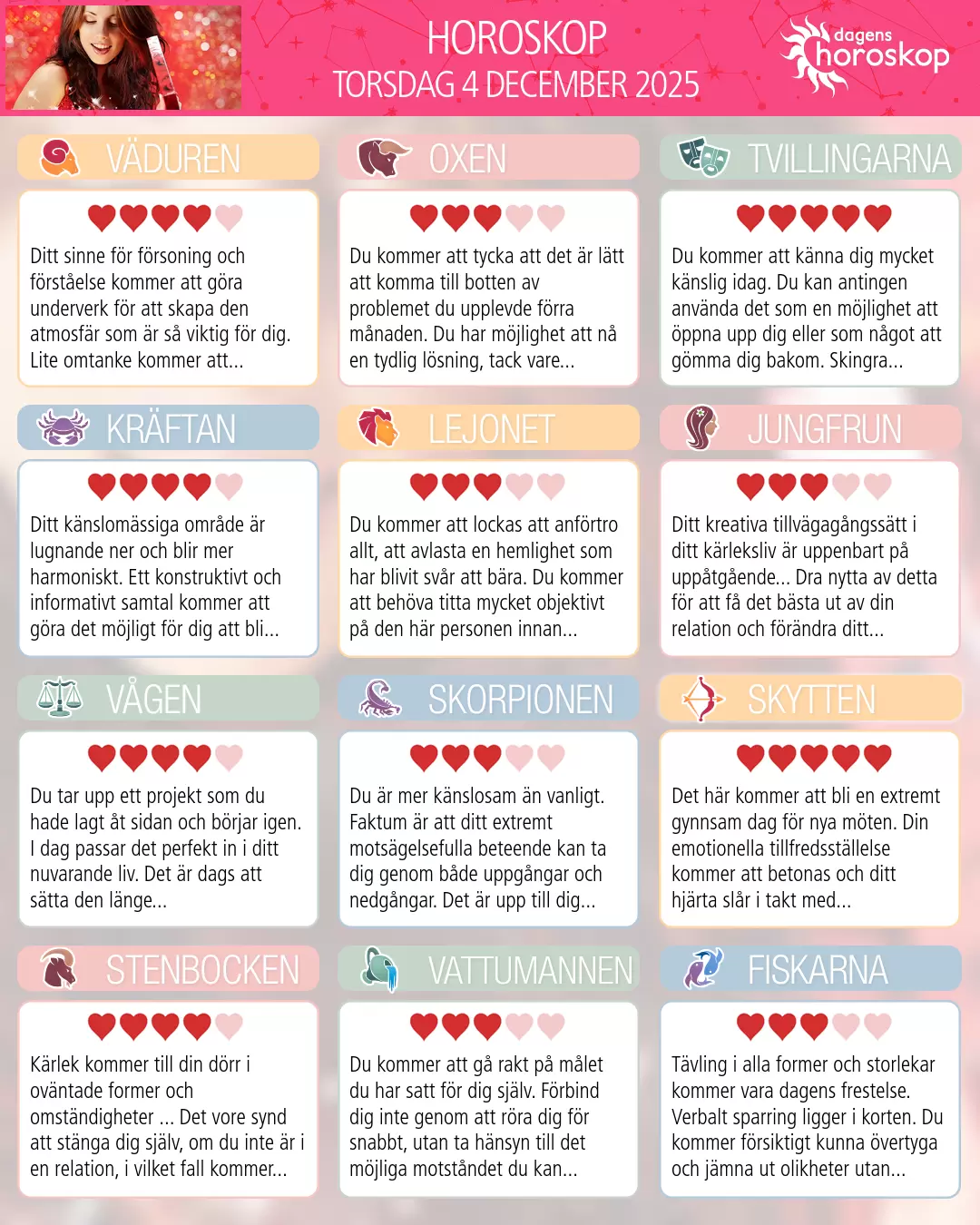 HOROSKOP
TORSDAG 4 DECEMBER 2025

dagens horoskop

VÄDUREN

Ditt sinne för försoning och förståelse kommer att göra underverk för att skapa den atmosfär som är så viktig för dig. Lite omtanke kommer att...

OXEN

Du kommer att tycka att det är lätt att komma till botten av problemet du upplevde förra månaden. Du har möjlighet att nå en tydlig lösning, tack vare...

TVILLINGARNA

Du kommer att känna dig mycket känslig idag. Du kan antingen använda det som en möjlighet att öppna upp dig eller som något att gömma dig bakom. Skingra...

KRÄFTAN

Ditt känslomässiga område är lugnande ner och blir mer harmoniskt. Ett konstruktivt och informativt samtal kommer att göra det möjligt för dig att bli...

LEJONET

Du kommer att lockas att anförtro allt, att avlasta en hemlighet som har blivit svår att bära. Du kommer att behöva titta mycket objektivt på den här personen innan...

JUNGFRUN

Ditt kreativa tillvägagångssätt i ditt kärleksliv är uppenbart på uppåtgående... Dra nytta av detta för att få det bästa ut av din relation och förändra ditt...

VÅGEN

Du tar upp ett projekt som du hade lagt åt sidan och börjar igen. I dag passar det perfekt in i ditt nuvarande liv. Det är dags att sätta den länge...

SKORPIONEN

Du är mer känslosam än vanligt. Faktum är att ditt extremt motsägelsefulla beteende kan ta dig genom både uppgångar och nedgångar. Det är upp till dig...

SKYTTEN

Det här kommer att bli en extremt gynnsam dag för nya möten. Din emotionella tillfredsställelse kommer att betonas och ditt hjärta slår i takt med...

STENBOCKEN

Kärlek kommer till din dörr i oväntade former och omständigheter ... Det vore synd att stänga dig själv, om du inte är i en relation, i vilket fall kommer...

VATTUMANNEN

Du kommer att gå rakt på målet du har satt för dig själv. Förbind dig inte genom att röra dig för snabbt, utan ta hänsyn till det möjliga motståndet du kan...

FISKARNA

Tävling i alla former och storlekar kommer vara dagens frestelse. Verbalt sparring ligger i korten. Du kommer försiktigt kunna övertyga och jämna ut olikheter utan...